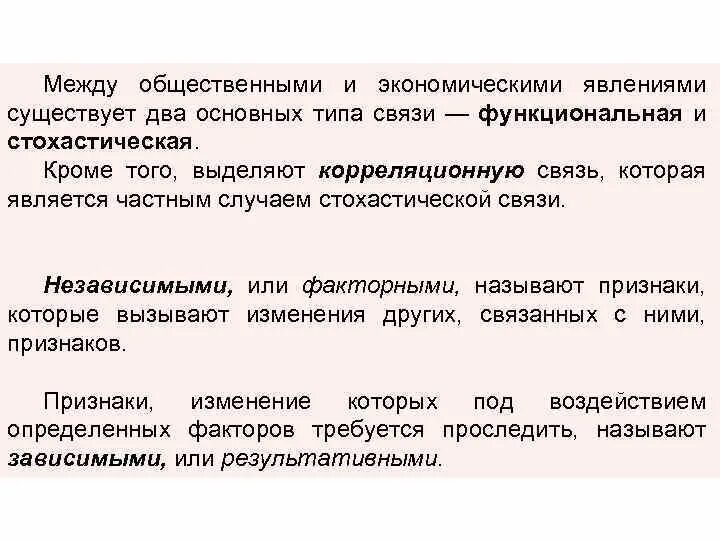 Между общественными и экономическими явлениями существует два основных типа связи — функциональная и стохастическая.

Кроме того, выделяют корреляционную связь, которая является частным случаем стохастической связи.

Независимыми, или факторными, называют признаки, которые вызывают изменения других, связанных с ними, признаков.

Признаки, изменение которых под воздействием определенных факторов требуется проследить, называют зависимыми, или результативными.